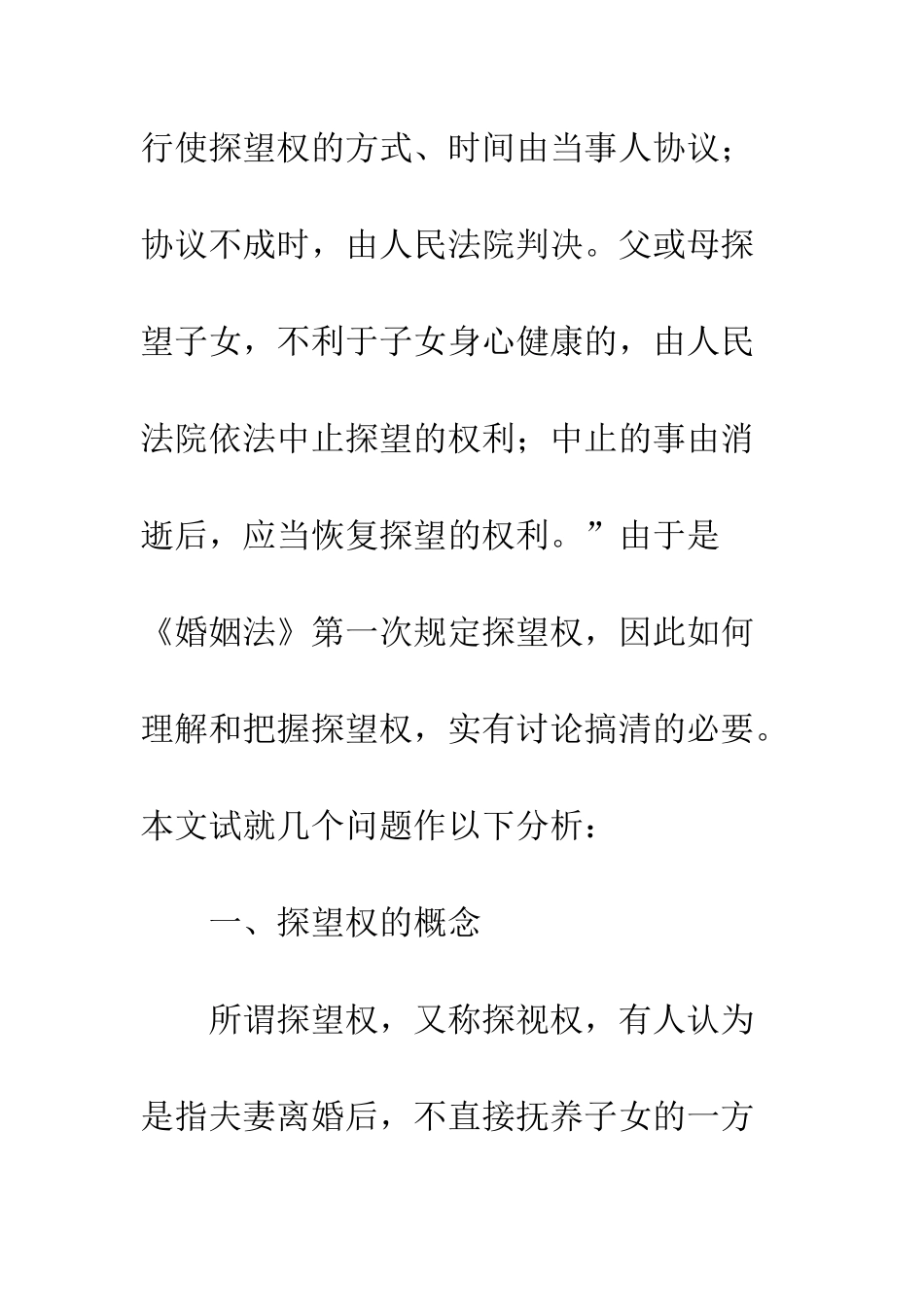 行使探望权的方式、时间由当事人协议；协议不成时，由人民法院判决。父或母探望子女，不利于子女身心健康的，由人民法院依法中止探望的权利；中止的事由消逝后，应当恢复探望的权利。”由于是《婚姻法》第一次规定探望权，因此如何理解和把握探望权，实有讨论搞清的必要。本文试就几个问题作以下分析：

一、探望权的概念

所谓探望权，又称探视权，有人认为是指夫妻离婚后，不直接抚养子女的一方